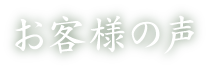 お客様の声